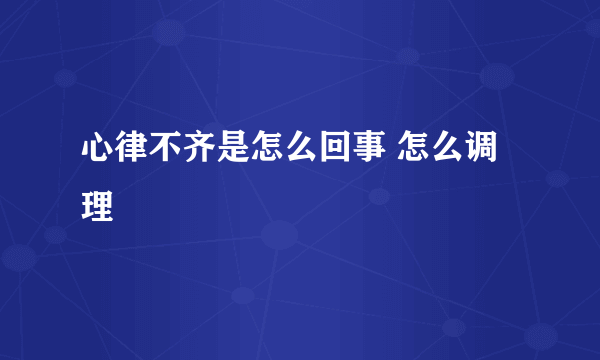 心律不齐是怎么回事 怎么调理